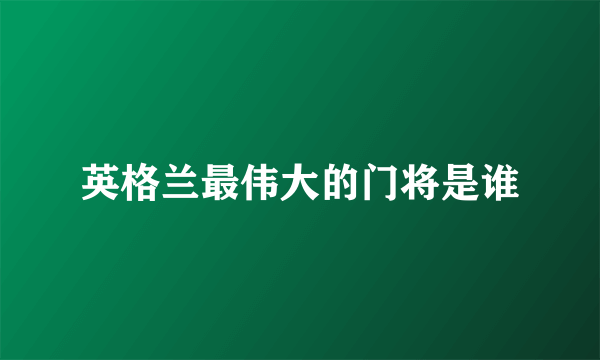 英格兰最伟大的门将是谁